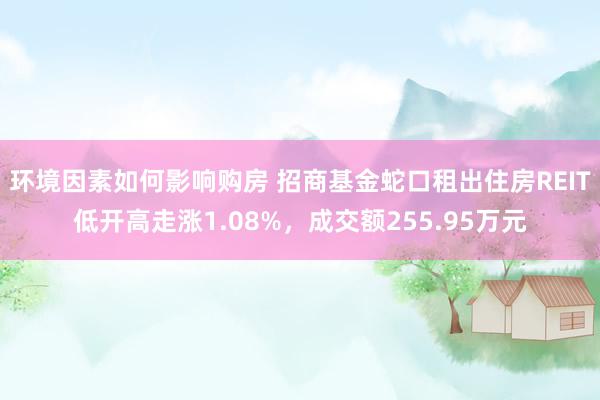 环境因素如何影响购房 招商基金蛇口租出住房REIT低开高走涨1.08%，成交额255.95万元